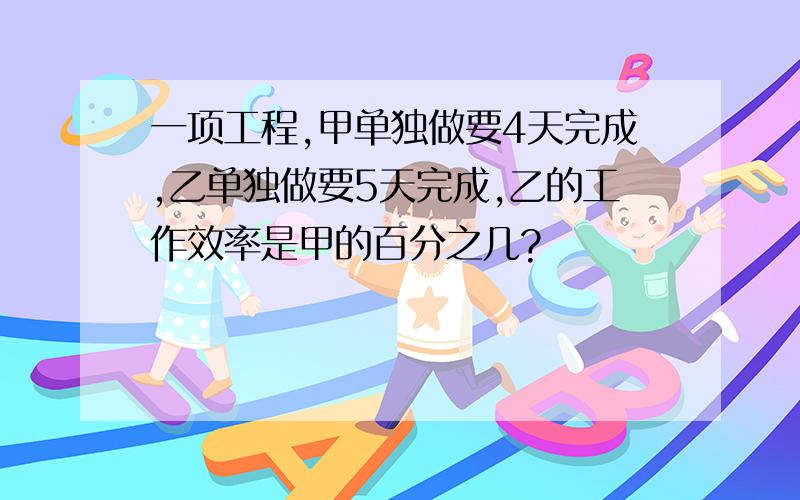 一项工程,甲单独做要4天完成,乙单独做要5天完成,乙的工作效率是甲的百分之几?